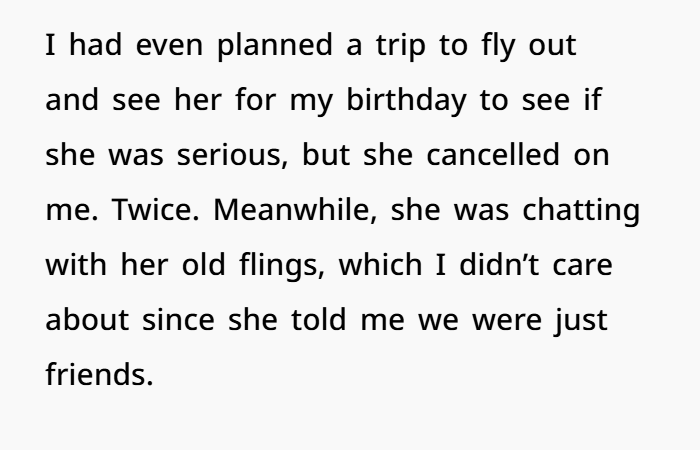 I had even planned a trip to fly out and see her for my birthday to see if she was serious, but she cancelled on me. Twice. Meanwhile, she was chatting with her old flings, which I didn't care about since she told me we were just friends.